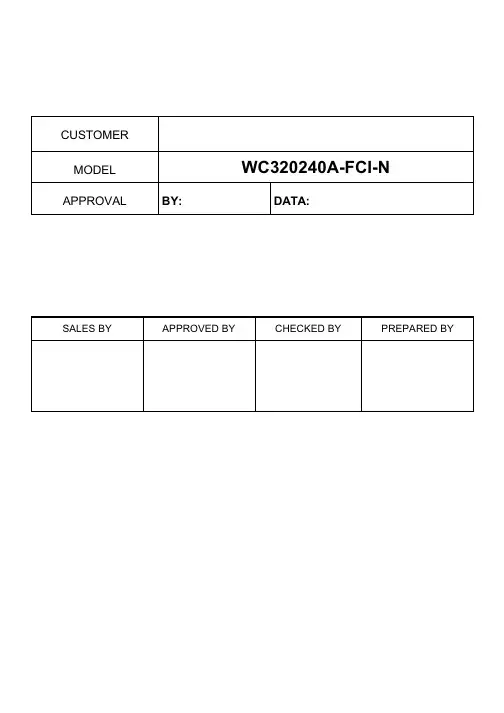 CUSTOMER

MODEL
WC320240A-FCI-N

APPROVAL
BY:
DATA:

| SALES BY | APPROVED BY | CHECKED BY | PREPARED BY |
|---|---|---|---|
|  |  |  |  |